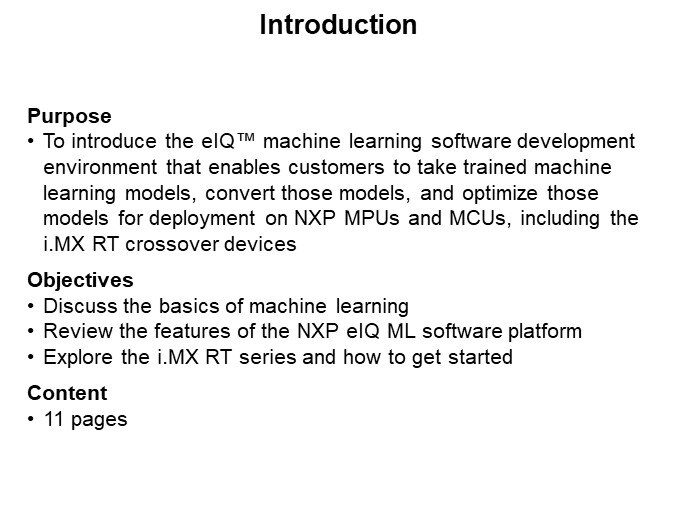 Introduction

Purpose
• To introduce the eIQ™ machine learning software development environment that enables customers to take trained machine learning models, convert those models, and optimize those models for deployment on NXP MPUs and MCUs, including the i.MX RT crossover devices

Objectives
• Discuss the basics of machine learning
• Review the features of the NXP eIQ ML software platform
• Explore the i.MX RT series and how to get started

Content
• 11 pages